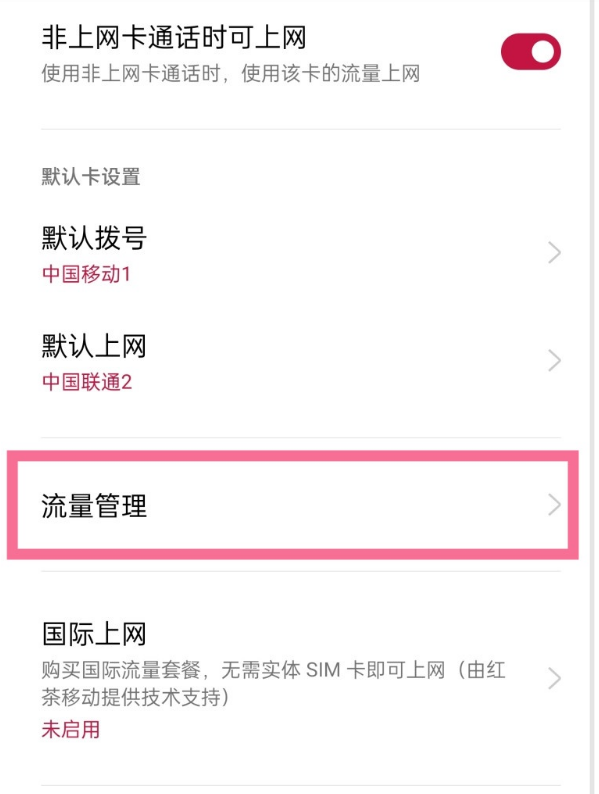 非上网卡通话时可上网
使用非上网卡通话时，使用该卡的流量上网

默认卡设置

默认拨号
中国移动1

默认上网
中国联通2

流量管理

国际上网
购买国际流量套餐，无需实体 SIM 卡即可上网（由红茶移动提供技术支持）
未启用